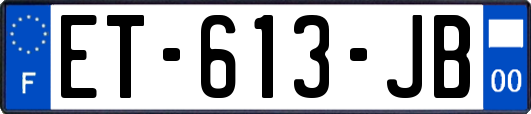 F
ET-613-JB
00